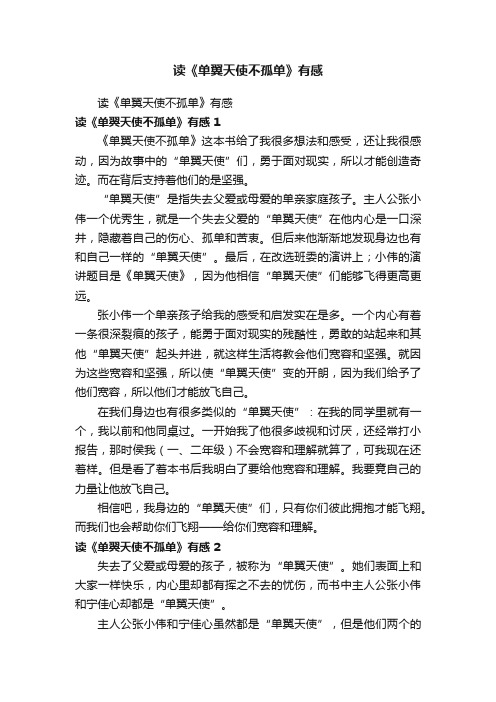 读《单翼天使不孤单》有感

读《单翼天使不孤单》有感

读《单翼天使不孤单》有感 1

《单翼天使不孤单》这本书给了我很多想法和感受，还让我很感动，因为故事中的“单翼天使”们，勇于面对现实，所以才能创造奇迹。而在背后支持着他们的是坚强。

“单翼天使”是指失去父爱或母爱的单亲家庭孩子。主人公张小伟一个优秀生，就是一个失去父爱的“单翼天使”在他内心是一口深井，隐藏着自己的伤心、孤单和苦衷。但后来他渐渐地发现身边也有和自己一样的“单翼天使”。最后，在改选班委的演讲上；小伟的演讲题目是《单翼天使》，因为他相信“单翼天使”们能够飞得更高更远。

张小伟一个单亲孩子给我的感受和启发实在是多。一个内心有着一条很深裂痕的孩子，能勇于面对现实的残酷性，勇敢的站起来和其他“单翼天使”起头并进，就这样生活将教会他们宽容和坚强。就因为这些宽容和坚强，所以使“单翼天使”变的开朗，因为我们给予了他们宽容，所以他们才能放飞自己。

在我们身边也有很多类似的“单翼天使”：在我的同学里就有一个，我以前和他同桌过。一开始我了他很多歧视和讨厌，还经常打小报告，那时侯我（一、二年级）不会宽容和理解就算了，可我现在还着样。但是看了着本书后我明白了要给他宽容和理解。我要竟自己的力量让他放飞自己。

相信吧，我身边的“单翼天使”们，只有你们彼此拥抱才能飞翔。而我们也会帮助你们飞翔——给你们宽容和理解。

读《单翼天使不孤单》有感 2

失去了父爱或母爱的孩子，被称为“单翼天使”。她们表面上和大家一样快乐，内心里却都有挥之不去的忧伤，而书中主人公张小伟和宁佳心却都是“单翼天使”。

主人公张小伟和宁佳心虽然都是“单翼天使”，但是他们两个的